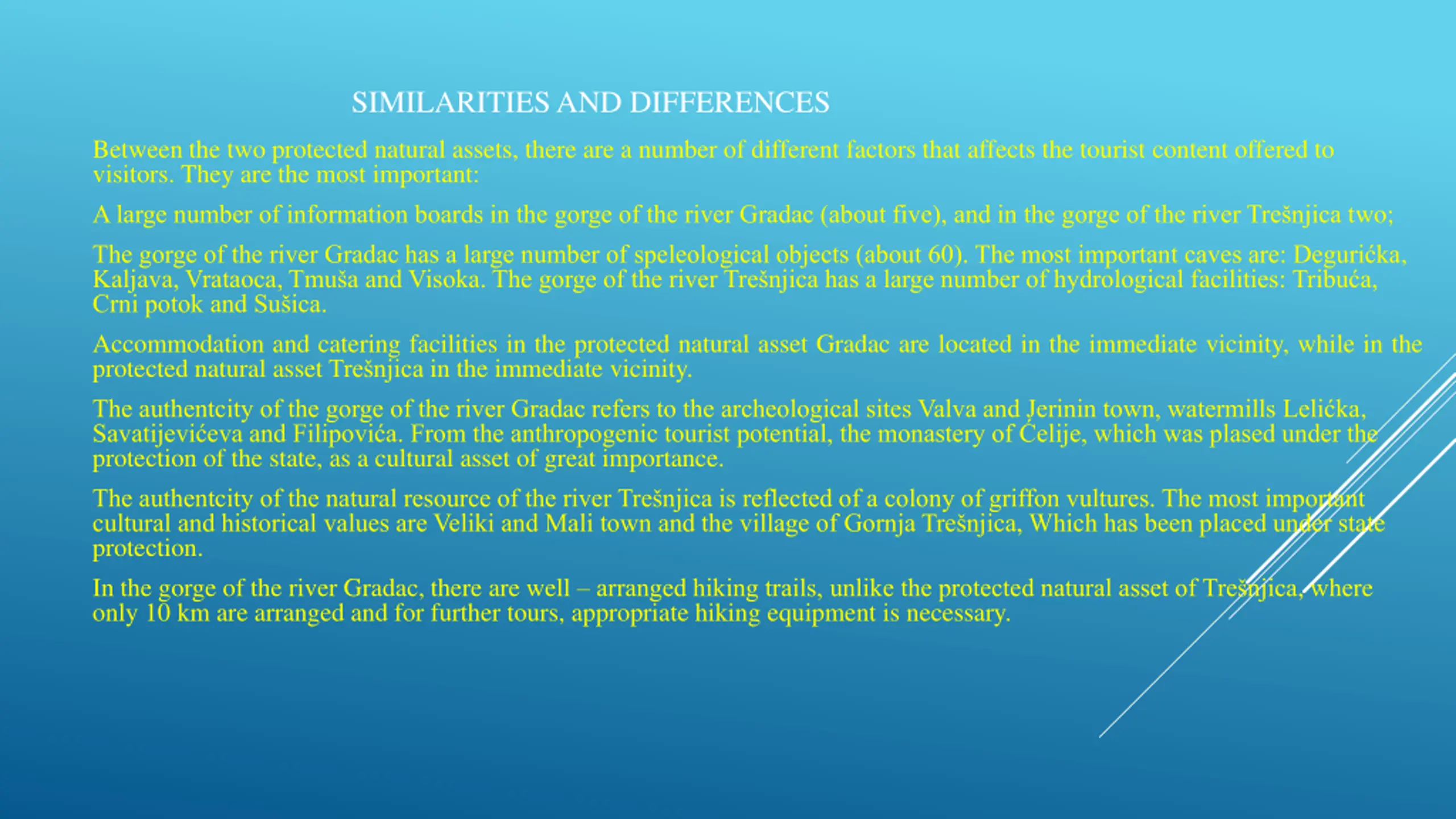 SIMILARITIES AND DIFFERENCES

Between the two protected natural assets, there are a number of different factors that affects the tourist content offered to visitors. They are the most important:

A large number of information boards in the gorge of the river Gradac (about five), and in the gorge of the river Trešnjica two;

The gorge of the river Gradac has a large number of speleological objects (about 60). The most important caves are: Degurićka, Kaljava, Vrataoca, Tmuša and Visoka. The gorge of the river Trešnjica has a large number of hydrological facilities: Tribuća, Crni potok and Sušica.

Accommodation and catering facilities in the protected natural asset Gradac are located in the immediate vicinity, while in the protected natural asset Trešnjica in the immediate vicinity.

The authentcity of the gorge of the river Gradac refers to the archeological sites Valva and Jerinin town, watermills Lelićka, Savatijevićeva and Filipovića. From the anthropogenic tourist potential, the monastery of Ćelije, which was plased under the protection of the state, as a cultural asset of great importance.

The authentcity of the natural resource of the river Trešnjica is reflected of a colony of griffon vultures. The most important cultural and historical values are Veliki and Mali town and the village of Gornja Trešnjica, Which has been placed under state protection.

In the gorge of the river Gradac, there are well – arranged hiking trails, unlike the protected natural asset of Trešnjica, where only 10 km are arranged and for further tours, appropriate hiking equipment is necessary.